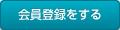 会員登録をする